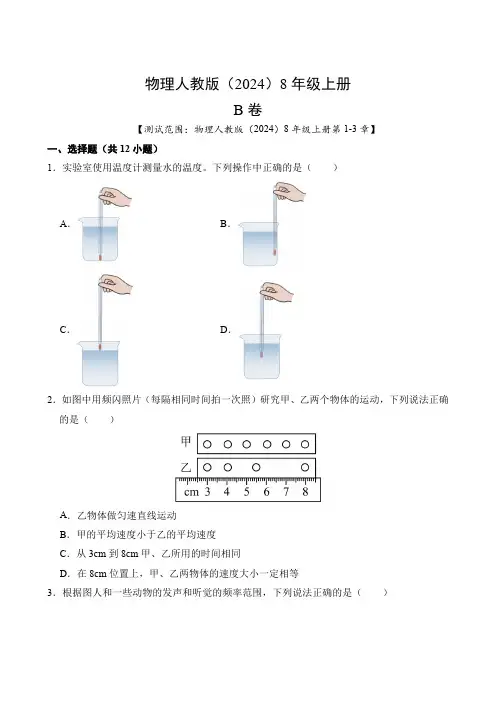 物理人教版（2024）8 年级上册

B 卷

【测试范围：物理人教版（2024）8 年级上册第 1-3 章】

一、选择题（共 12 小题）

1．实验室使用温度计测量水的温度。下列操作中正确的是（　　）

A.

B.

C.

D.

2．如图中用频闪照片（每隔相同时间拍一次照）研究甲、乙两个物体的运动，下列说法正确的是（　　）

甲

乙

cm 3 4 5 6 7 8

A．乙物体做匀速直线运动

B．甲的平均速度小于乙的平均速度

C．从 3cm 到 8cm 甲、乙所用的时间相同

D．在 8cm 位置上，甲、乙两物体的速度大小一定相等

3．根据图人和一些动物的发声和听觉的频率范围，下列说法正确的是（　　）